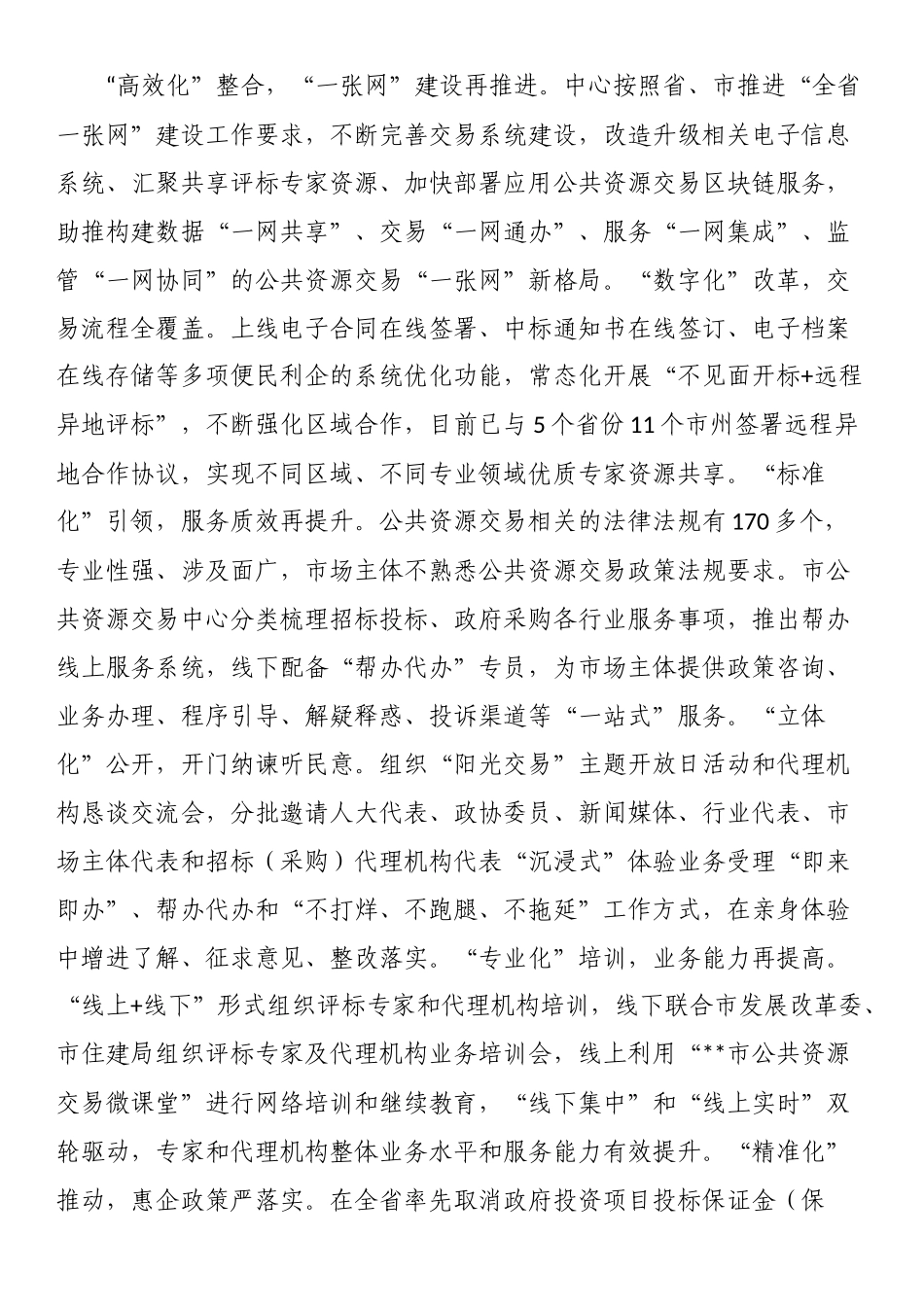 “高效化”整合，“一张网”建设再推进。中心按照省、市推进“全省一张网”建设工作要求，不断完善交易系统建设，改造升级相关电子信息系统、汇聚共享评标专家资源、加快部署应用公共资源交易区块链服务，助推构建数据“一网共享”、交易“一网通办”、服务“一网集成”、监管“一网协同”的公共资源交易“一张网”新格局。“数字化”改革，交易流程全覆盖。上线电子合同在线签署、中标通知书在线签订、电子档案在线存储等多项便民利企的系统优化功能，常态化开展“不见面开标+远程异地评标”，不断强化区域合作，目前已与5个省份11个市州签署远程异地合作协议，实现不同区域、不同专业领域优质专家资源共享。“标准化”引领，服务质效再提升。公共资源交易相关的法律法规有170多个，专业性强、涉及面广，市场主体不熟悉公共资源交易政策法规要求。市公共资源交易中心分类梳理招标投标、政府采购各行业服务事项，推出帮办线上服务系统，线下配备“帮办代办”专员，为市场主体提供政策咨询、业务办理、程序引导、解疑释惑、投诉渠道等“一站式”服务。“立体化”公开，开门纳谏听民意。组织“阳光交易”主题开放日活动和代理机构恳谈交流会，分批邀请人大代表、政协委员、新闻媒体、行业代表、市场主体代表和招标（采购）代理机构代表“沉浸式”体验业务受理“即来即办”、帮办代办和“不打烊、不跑腿、不拖延”工作方式，在亲身体验中增进了解、征求意见、整改落实。“专业化”培训，业务能力再提高。“线上+线下”形式组织评标专家和代理机构培训，线下联合市发展改革委、市住建局组织评标专家及代理机构业务培训会，线上利用“**市公共资源交易微课堂”进行网络培训和继续教育，“线下集中”和“线上实时”双轮驱动，专家和代理机构整体业务水平和服务能力有效提升。“精准化”推动，惠企政策严落实。在全省率先取消政府投资项目投标保证金（保